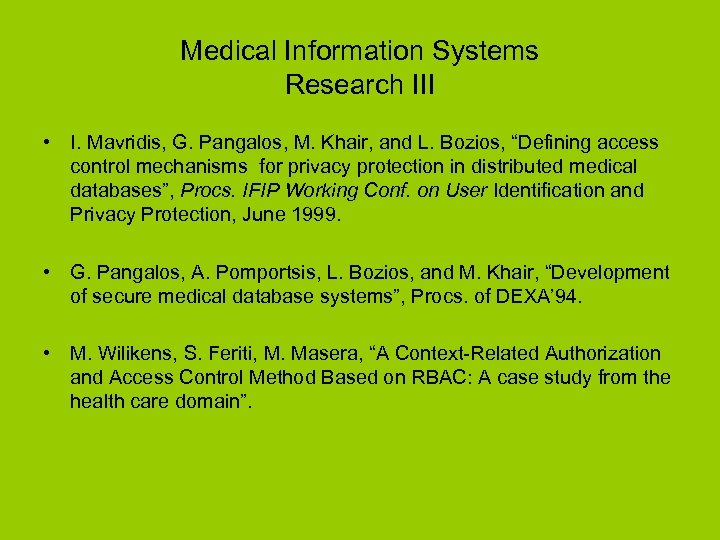 Medical Information Systems
Research III

• I. Mavridis, G. Pangalos, M. Khair, and L. Bozios, "Defining access control mechanisms for privacy protection in distributed medical databases", Procs. IFIP Working Conf. on User Identification and Privacy Protection, June 1999.

• G. Pangalos, A. Pomportsis, L. Bozios, and M. Khair, "Development of secure medical database systems", Procs. of DEXA'94.

• M. Wilikens, S. Feriti, M. Masera, "A Context-Related Authorization and Access Control Method Based on RBAC: A case study from the health care domain".